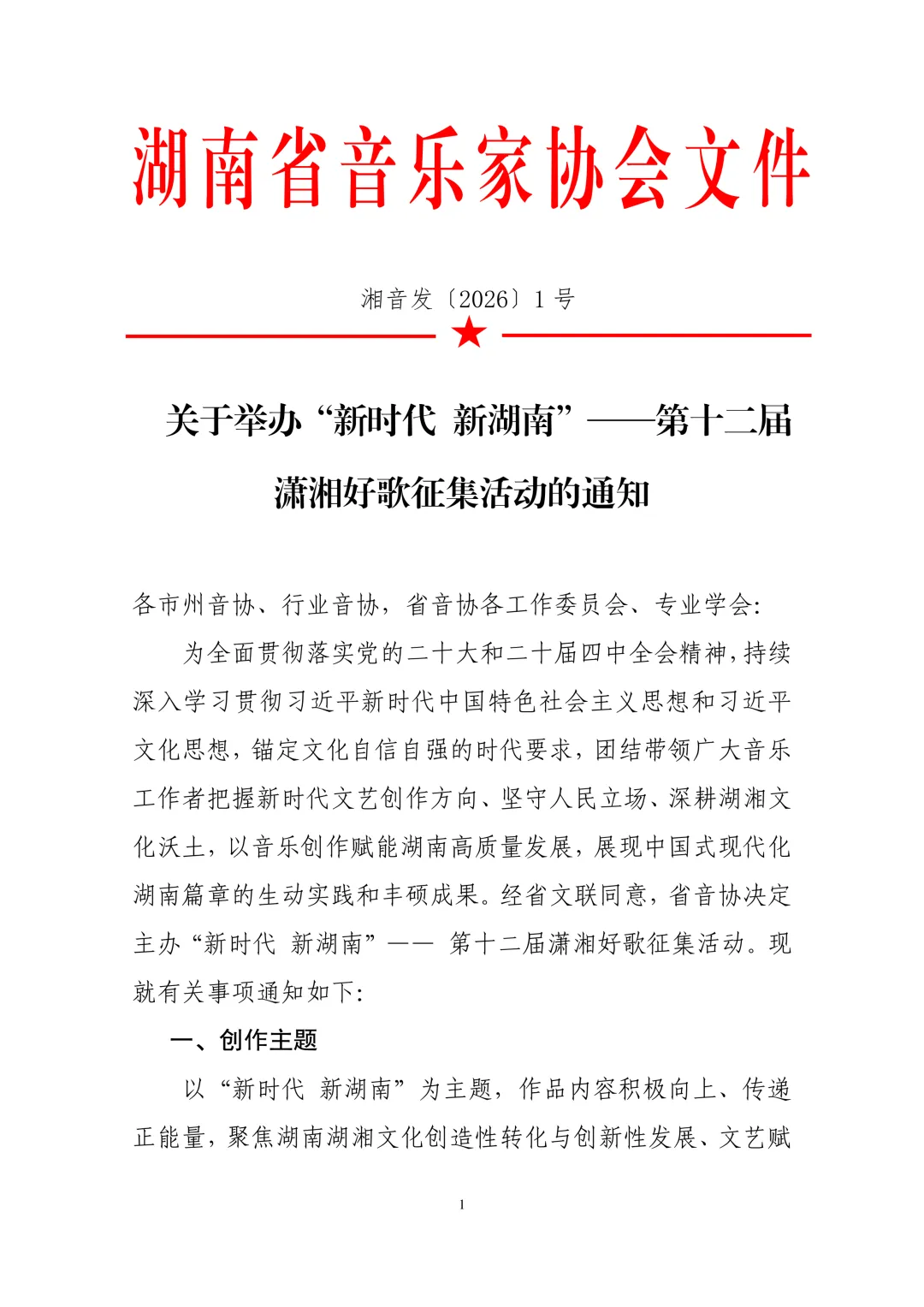 湖南省音乐家协会文件

湘音发〔2026〕1 号

关于举办“新时代 新湖南”——第十二届潇湘好歌征集活动的通知

各市州音协、行业音协，省音协各工作委员会、专业学会:

为全面贯彻落实党的二十大和二十届四中全会精神，持续深入学习贯彻习近平新时代中国特色社会主义思想和习近平文化思想，锚定文化自信自强的时代要求，团结带领广大音乐工作者把握新时代文艺创作方向、坚守人民立场、深耕湖湘文化沃土，以音乐创作赋能湖南高质量发展，展现中国式现代化湖南篇章的生动实践和丰硕成果。经省文联同意，省音协决定主办“新时代 新湖南”—— 第十二届潇湘好歌征集活动。现就有关事项通知如下:

一、创作主题

以“新时代 新湖南”为主题，作品内容积极向上、传递正能量，聚焦湖南湖湘文化创造性转化与创新性发展、文艺赋

1